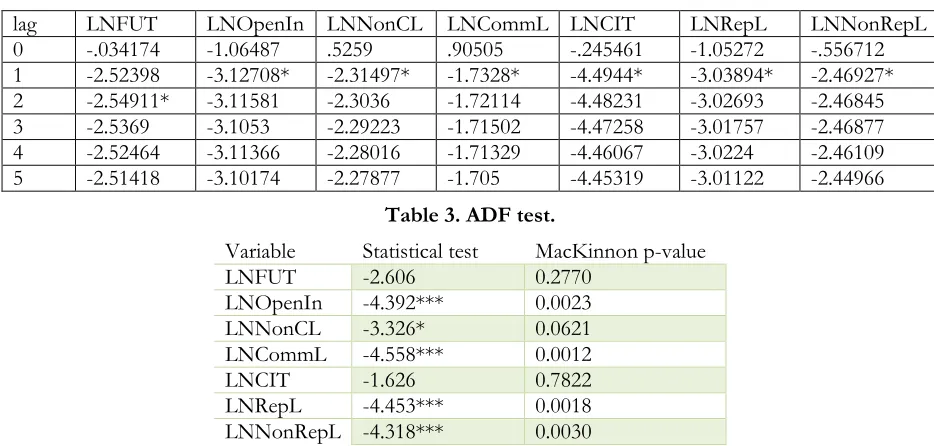 | lag | LNFUT | LNOpenIn | LNNonCL | LNCommL | LNCIT | LNRepL | LNNonRepL |
|---|---|---|---|---|---|---|---|
| 0 | -.034174 | -1.06487 | .5259 | .90505 | -.245461 | -1.05272 | -.556712 |
| 1 | -2.52398 | -3.12708* | -2.31497* | -1.7328* | -4.4944* | -3.03894* | -2.46927* |
| 2 | -2.54911* | -3.11581 | -2.3036 | -1.72114 | -4.48231 | -3.02693 | -2.46845 |
| 3 | -2.5369 | -3.1053 | -2.29223 | -1.71502 | -4.47258 | -3.01757 | -2.46877 |
| 4 | -2.52464 | -3.11366 | -2.28016 | -1.71329 | -4.46067 | -3.0224 | -2.46109 |
| 5 | -2.51418 | -3.10174 | -2.27877 | -1.705 | -4.45319 | -3.01122 | -2.44966 |

Table 3. ADF test.

| Variable | Statistical test | MacKinnon p-value |
|---|---|---|
| LNFUT | -2.606 | 0.2770 |
| LNOpenIn | -4.392*** | 0.0023 |
| LNNonCL | -3.326* | 0.0621 |
| LNCommL | -4.558*** | 0.0012 |
| LNCIT | -1.626 | 0.7822 |
| LNRepL | -4.453*** | 0.0018 |
| LNNonRepL | -4.318*** | 0.0030 |